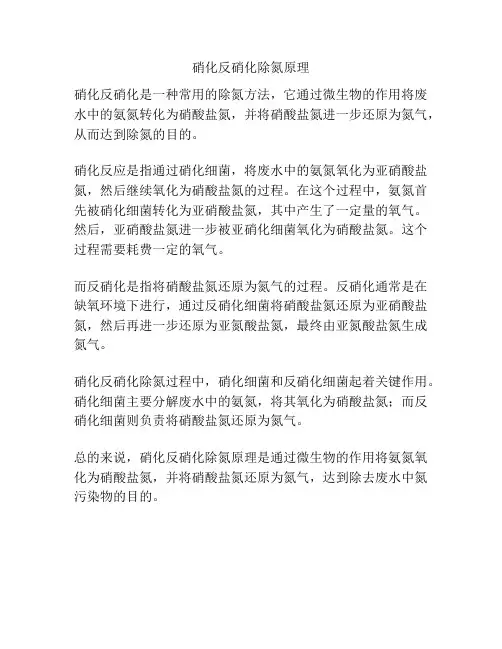 硝化反硝化除氮原理

硝化反硝化是一种常用的除氮方法，它通过微生物的作用将废水中的氨氮转化为硝酸盐氮，并将硝酸盐氮进一步还原为氮气，从而达到除氮的目的。

硝化反应是指通过硝化细菌，将废水中的氨氮氧化为亚硝酸盐氮，然后继续氧化为硝酸盐氮的过程。在这个过程中，氨氮首先被硝化细菌转化为亚硝酸盐氮，其中产生了一定量的氧气。然后，亚硝酸盐氮进一步被亚硝化细菌氧化为硝酸盐氮。这个过程需要耗费一定的氧气。

而反硝化是指将硝酸盐氮还原为氮气的过程。反硝化通常是在缺氧环境下进行，通过反硝化细菌将硝酸盐氮还原为亚硝酸盐氮，然后再进一步还原为亚氮酸盐氮，最终由亚氮酸盐氮生成氮气。

硝化反硝化除氮过程中，硝化细菌和反硝化细菌起着关键作用。硝化细菌主要分解废水中的氨氮，将其氧化为硝酸盐氮；而反硝化细菌则负责将硝酸盐氮还原为氮气。

总的来说，硝化反硝化除氮原理是通过微生物的作用将氨氮氧化为硝酸盐氮，并将硝酸盐氮还原为氮气，达到除去废水中氮污染物的目的。